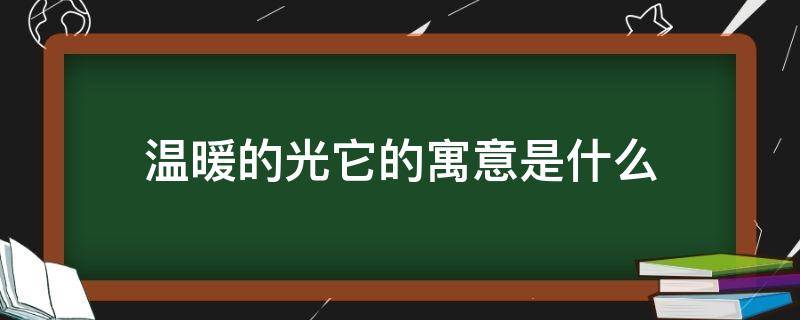 温暖的光它的寓意是什么